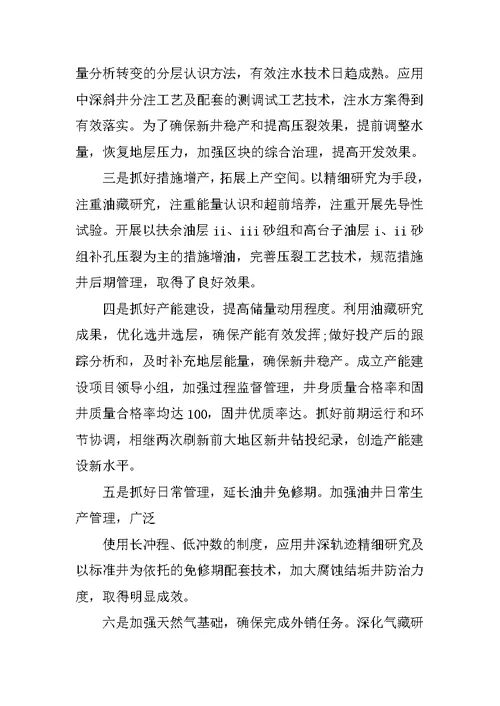 量分析转变的分层认识方法，有效注水技术日趋成熟。应用中深斜井分注工艺及配套的测调试工艺技术，注水方案得到有效落实。为了确保新井稳产和提高压裂效果，提前调整水量，恢复地层压力，加强区块的综合治理，提高开发效果。

三是抓好措施增产，拓展上产空间。以精细研究为手段，注重油藏研究，注重能量认识和超前培养，注重开展先导性试验。开展以扶余油层 ii、iii 砂组和高台子油层 i、ii 砂组补孔压裂为主的措施增油，完善压裂工艺技术，规范措施井后期管理，取得了良好效果。

四是抓好产能建设，提高储量动用程度。利用油藏研究成果，优化选井选层，确保产能有效发挥;做好投产后的跟踪分析和，及时补充地层能量，确保新井稳产。成立产能建设项目领导小组，加强过程监督管理，井身质量合格率和固井质量合格率均达 100，固井优质率达。抓好前期运行和环节协调，相继两次刷新前大地区新井钻投纪录，创造产能建设新水平。

五是抓好日常管理，延长油井免修期。加强油井日常生产管理，广泛

使用长冲程、低冲数的制度，应用井深轨迹精细研究及以标准井为依托的免修期配套技术，加大腐蚀结垢井防治力度，取得明显成效。

六是加强天然气基础，确保完成外销任务。深化气藏研